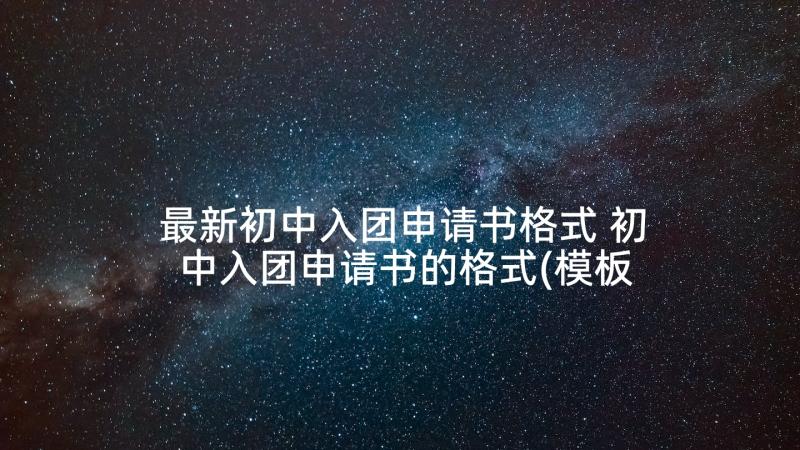 最新初中入团申请书格式 初中入团申请书的格式(模板